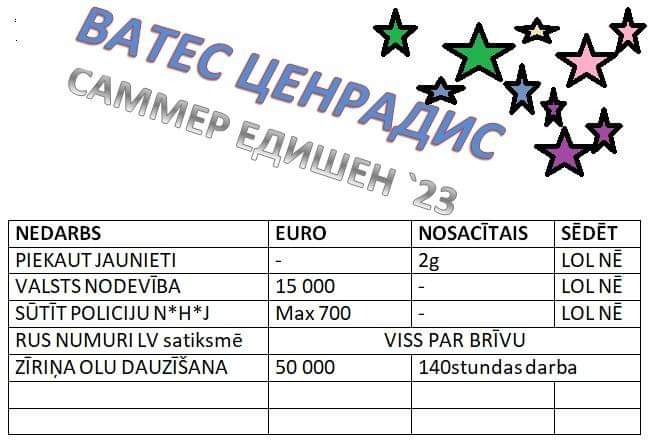 ВАТЕС ЦЕНРАДИС
САММЕР ЕДИШЕН `23

| NEDARBS | EURO | NOSACĪTAIS | SĒDĒT |
|---|---|---|---|
| PIEKAUT JAUNIETI | - | 2g | LOL NĒ |
| VALSTS NODEVĪBA | 15 000 | - | LOL NĒ |
| SŪTĪT POLICIJU N\*H\*J | Max 700 | - | LOL NĒ |
| RUS NUMURI LV satiksmē | VISS PAR BRĪVU | | |
| ZĪRIŅA OLU DAUZĪŠANA | 50 000 | 140stundas darba | |
| | | | |
| | | | |